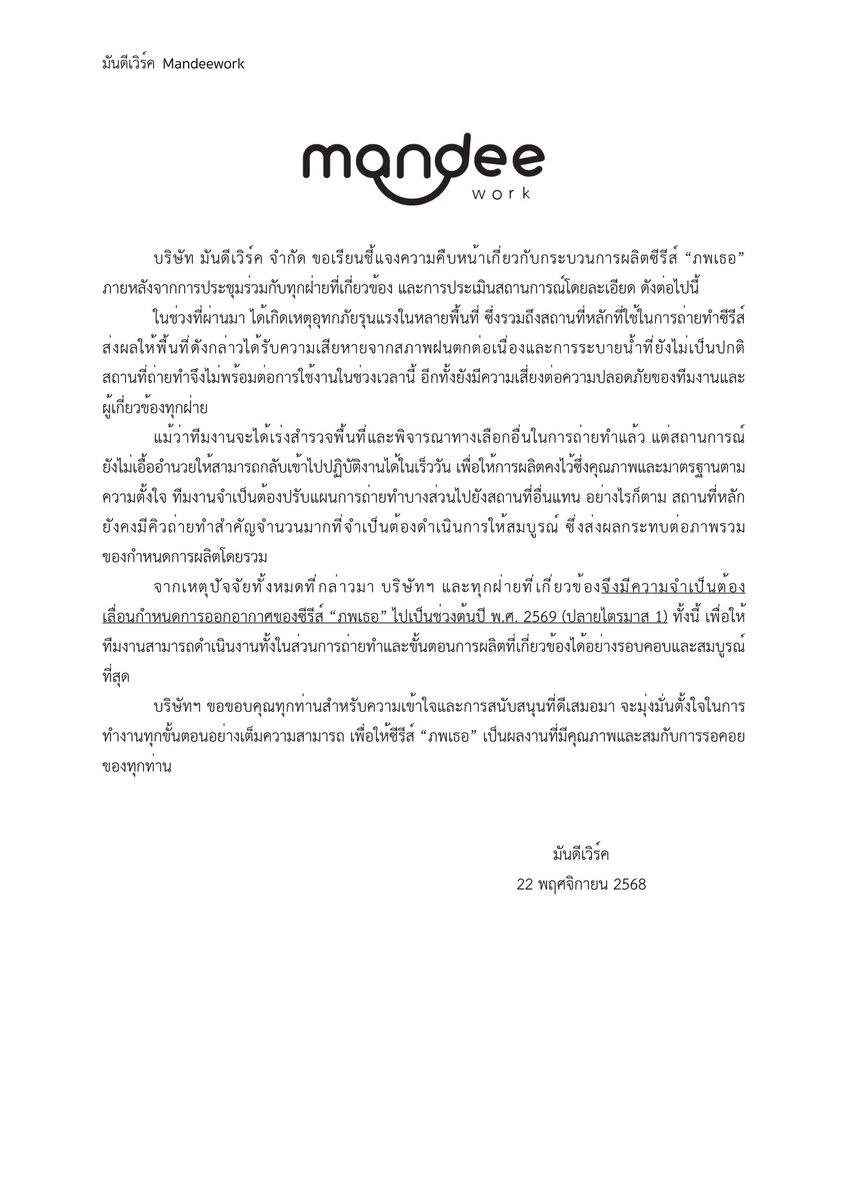 มันดีเวิร์ค Mandeework

mandee
work

บริษัท มันดีเวิร์ค จำกัด ขอเรียนชี้แจงความคืบหน้าเกี่ยวกับกระบวนการผลิตซีรีส์ "ภพเธอ" ภายหลังจากการประชุมร่วมกับทุกฝ่ายที่เกี่ยวข้อง และการประเมินสถานการณ์โดยละเอียด ดังต่อไปนี้

ในช่วงที่ผ่านมา ได้เกิดเหตุอุทกภัยรุนแรงในหลายพื้นที่ ซึ่งรวมถึงสถานที่หลักที่ใช้ในการถ่ายทำซีรีส์ ส่งผลให้พื้นที่ดังกล่าวได้รับความเสียหายจากสภาพฝนตกต่อเนื่องและการระบายน้ำที่ยังไม่เป็นปกติ สถานที่ถ่ายทำจึงไม่พร้อมต่อการใช้งานในช่วงเวลานี้ อีกทั้งยังมีความเสี่ยงต่อความปลอดภัยของทีมงานและผู้เกี่ยวข้องทุกฝ่าย

แม้ว่าทีมงานจะได้เร่งสำรวจพื้นที่และพิจารณาทางเลือกอื่นในการถ่ายทำแล้ว แต่สถานการณ์ยังไม่เอื้ออำนวยให้สามารถกลับเข้าไปปฏิบัติงานได้ในเร็ววัน เพื่อให้การผลิตคงไว้ซึ่งคุณภาพและมาตรฐานตามความตั้งใจ ทีมงานจำเป็นต้องปรับแผนการถ่ายทำบางส่วนไปยังสถานที่อื่นแทน อย่างไรก็ตาม สถานที่หลักยังคงมีคิวถ่ายทำสำคัญจำนวนมากที่จำเป็นต้องดำเนินการให้สมบูรณ์ ซึ่งส่งผลกระทบต่อภาพรวมของกำหนดการผลิตโดยรวม

จากเหตุปัจจัยทั้งหมดที่กล่าวมา บริษัทฯ และทุกฝ่ายที่เกี่ยวข้องจึงมีความจำเป็นต้องเลื่อนกำหนดการออกอากาศของซีรีส์ "ภพเธอ" ไปเป็นช่วงต้นปี พ.ศ. 2569 (ปลายไตรมาส 1) ทั้งนี้ เพื่อให้ทีมงานสามารถดำเนินงานทั้งในส่วนการถ่ายทำและขั้นตอนการผลิตที่เกี่ยวข้องได้อย่างรอบคอบและสมบูรณ์ที่สุด

บริษัทฯ ขอขอบคุณทุกท่านสำหรับความเข้าใจและการสนับสนุนที่ดีเสมอมา จะมุ่งมั่นตั้งใจในการทำงานทุกขั้นตอนอย่างเต็มความสามารถ เพื่อให้ซีรีส์ "ภพเธอ" เป็นผลงานที่มีคุณภาพและสมกับการรอคอยของทุกท่าน

มันดีเวิร์ค
22 พฤศจิกายน 2568